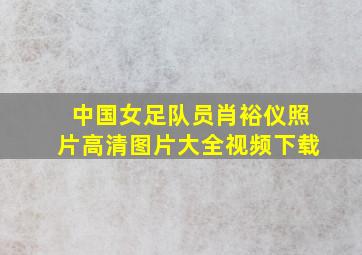 中国女足队员肖裕仪照片高清图片大全视频下载